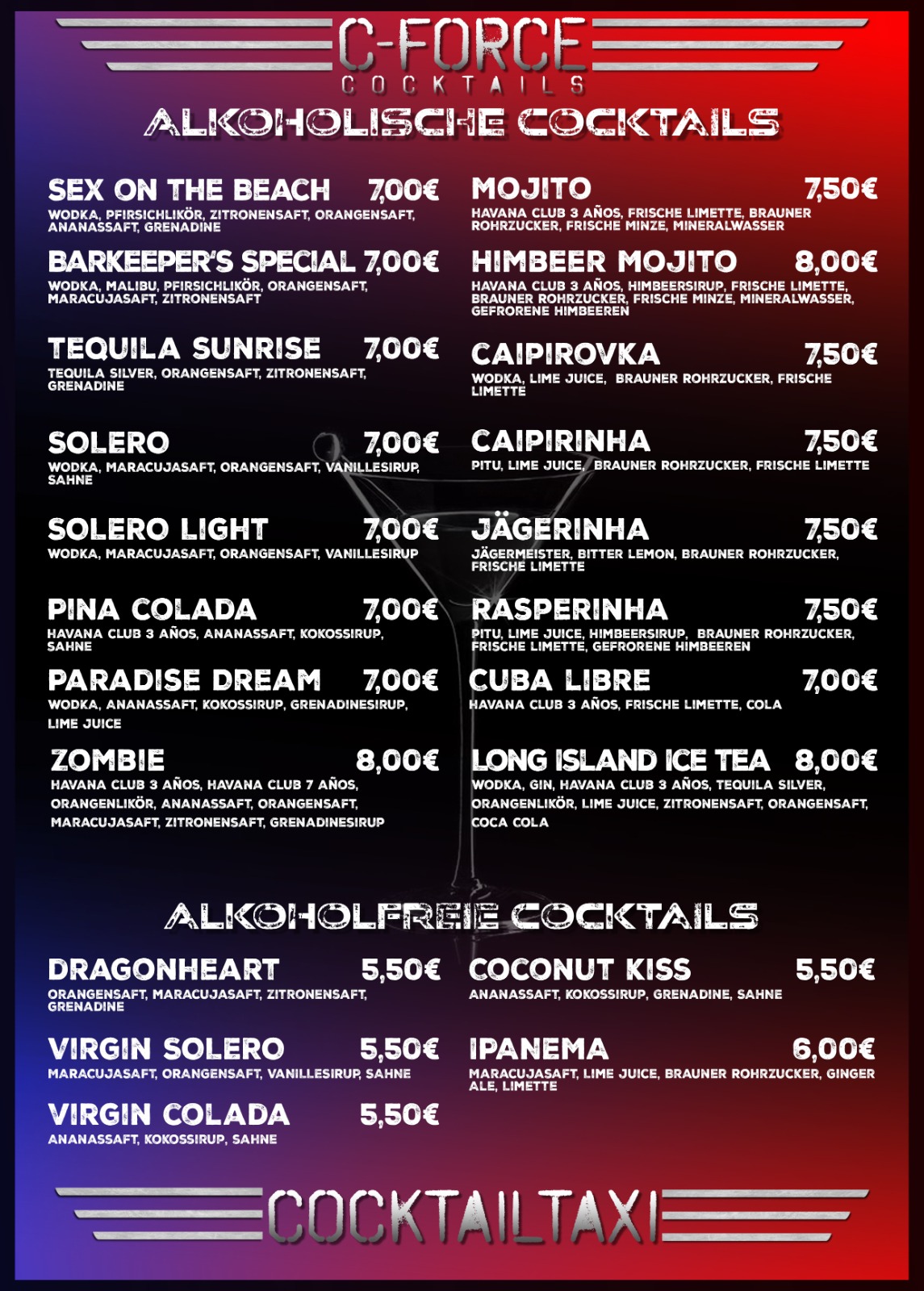 C-FORCE
COCKTAILS

ALKOHOLISCHE COCKTAILS

SEX ON THE BEACH 7,00€
WODKA, PFIRSICHLIKÖR, ZITRONENSAFT, ORANGENSAFT, ANANASSAFT, GRENADINE

BARKEEPER'S SPECIAL 7,00€
WODKA, MALIBU, PFIRSICHLIKÖR, ORANGENSAFT, MARACUJASAFT, ZITRONENSAFT

TEQUILA SUNRISE 7,00€
TEQUILA SILVER, ORANGENSAFT, ZITRONENSAFT, GRENADINE

SOLERO 7,00€
WODKA, MARACUJASAFT, ORANGENSAFT, VANILLESIRUP, SAHNE

SOLERO LIGHT 7,00€
WODKA, MARACUJASAFT, ORANGENSAFT, VANILLESIRUP

PINA COLADA 7,00€
HAVANA CLUB 3 AÑOS, ANANASSAFT, KOKOSSIRUP, SAHNE

PARADISE DREAM 7,00€
WODKA, ANANASSAFT, KOKOSSIRUP, GRENADINESIRUP, LIME JUICE

ZOMBIE 8,00€
HAVANA CLUB 3 AÑOS, HAVANA CLUB 7 AÑOS, ORANGENLIKÖR, ANANASSAFT, ORANGENSAFT, MARACUJASAFT, ZITRONENSAFT, GRENADINESIRUP

MOJITO 7,50€
HAVANA CLUB 3 AÑOS, FRISCHE LIMETTE, BRAUNER ROHRZUCKER, FRISCHE MINZE, MINERALWASSER

HIMBEER MOJITO 8,00€
HAVANA CLUB 3 AÑOS, HIMBEERSIRUP, FRISCHE LIMETTE, BRAUNER ROHRZUCKER, FRISCHE MINZE, MINERALWASSER, GEFRORENE HIMBEEREN

CAIPIROVKA 7,50€
WODKA, LIME JUICE, BRAUNER ROHRZUCKER, FRISCHE LIMETTE

CAIPIRINHA 7,50€
PITU, LIME JUICE, BRAUNER ROHRZUCKER, FRISCHE LIMETTE

JÄGERINHA 7,50€
JÄGERMEISTER, BITTER LEMON, BRAUNER ROHRZUCKER, FRISCHE LIMETTE

RASPERINHA 7,50€
PITU, LIME JUICE, HIMBEERSIRUP, BRAUNER ROHRZUCKER, FRISCHE LIMETTE, GEFRORENE HIMBEEREN

CUBA LIBRE 7,00€
HAVANA CLUB 3 AÑOS, FRISCHE LIMETTE, COLA

LONG ISLAND ICE TEA 8,00€
WODKA, GIN, HAVANA CLUB 3 AÑOS, TEQUILA SILVER, ORANGENLIKÖR, LIME JUICE, ZITRONENSAFT, ORANGENSAFT, COCA COLA

ALKOHOLFREIE COCKTAILS

DRAGONHEART 5,50€
ORANGENSAFT, MARACUJASAFT, ZITRONENSAFT, GRENADINE

VIRGIN SOLERO 5,50€
MARACUJASAFT, ORANGENSAFT, VANILLESIRUP, SAHNE

VIRGIN COLADA 5,50€
ANANASSAFT, KOKOSSIRUP, SAHNE

COCONUT KISS 5,50€
ANANASSAFT, KOKOSSIRUP, GRENADINE, SAHNE

IPANEMA 6,00€
MARACUJASAFT, LIME JUICE, BRAUNER ROHRZUCKER, GINGER ALE, LIMETTE

COCKTAILTAXI